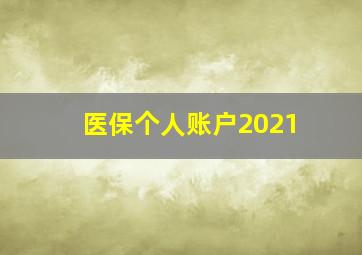 医保个人账户2021